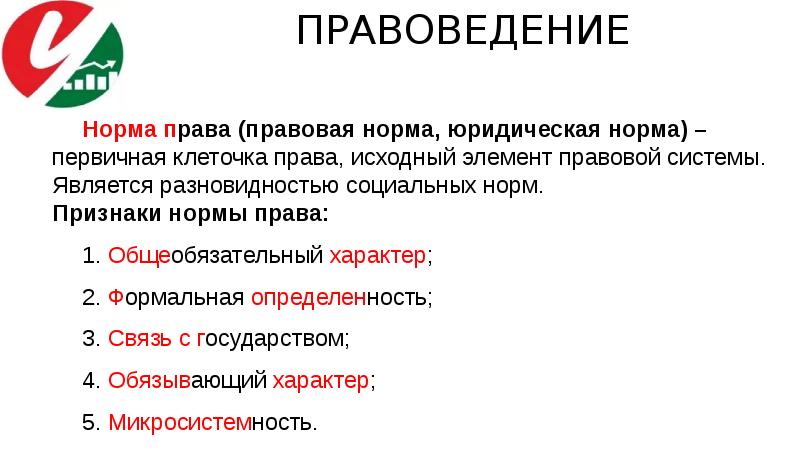 ПРАВОВЕДЕНИЕ

Норма права (правовая норма, юридическая норма) – первичная клеточка права, исходный элемент правовой системы. Является разновидностью социальных норм.

Признаки нормы права:

1. Общеобязательный характер;

2. Формальная определенность;

3. Связь с государством;

4. Обязывающий характер;

5. Микросистемность.